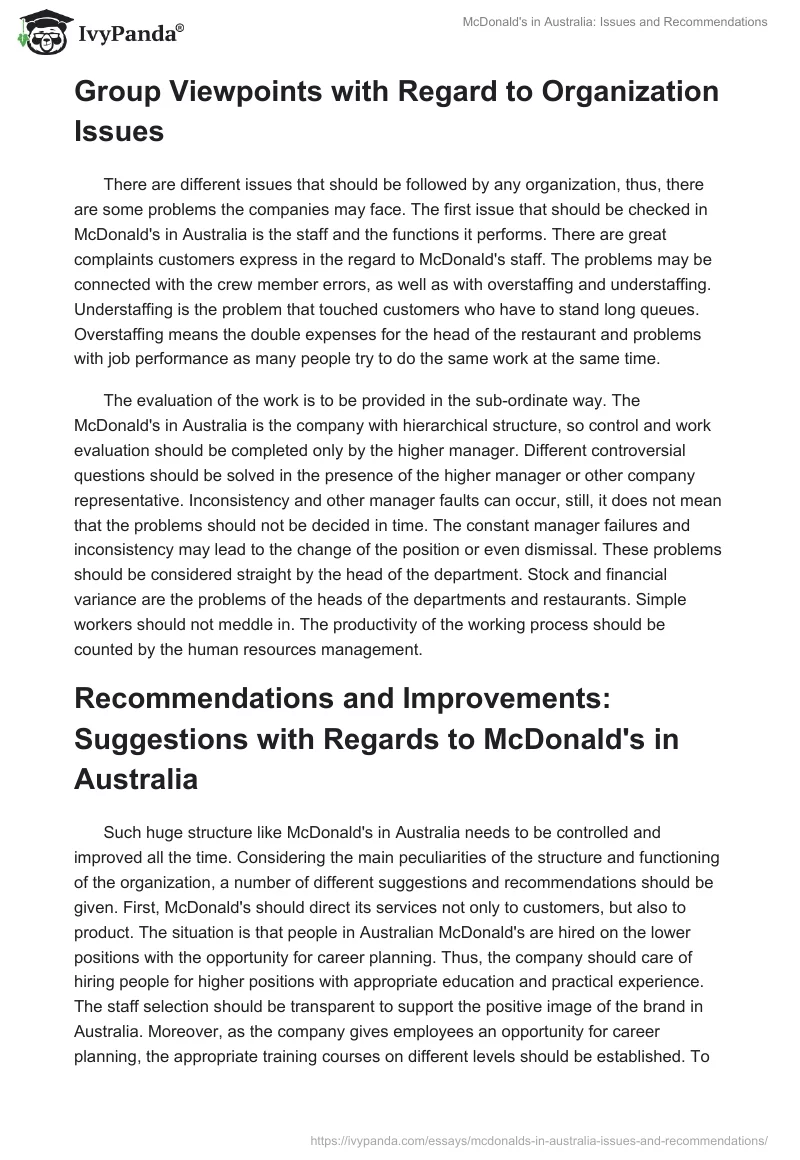 IvyPanda®

McDonald's in Australia: Issues and Recommendations

Group Viewpoints with Regard to Organization Issues

There are different issues that should be followed by any organization, thus, there are some problems the companies may face. The first issue that should be checked in McDonald's in Australia is the staff and the functions it performs. There are great complaints customers express in the regard to McDonald's staff. The problems may be connected with the crew member errors, as well as with overstaffing and understaffing. Understaffing is the problem that touched customers who have to stand long queues. Overstaffing means the double expenses for the head of the restaurant and problems with job performance as many people try to do the same work at the same time.

The evaluation of the work is to be provided in the sub-ordinate way. The McDonald's in Australia is the company with hierarchical structure, so control and work evaluation should be completed only by the higher manager. Different controversial questions should be solved in the presence of the higher manager or other company representative. Inconsistency and other manager faults can occur, still, it does not mean that the problems should not be decided in time. The constant manager failures and inconsistency may lead to the change of the position or even dismissal. These problems should be considered straight by the head of the department. Stock and financial variance are the problems of the heads of the departments and restaurants. Simple workers should not meddle in. The productivity of the working process should be counted by the human resources management.

Recommendations and Improvements: Suggestions with Regards to McDonald's in Australia

Such huge structure like McDonald's in Australia needs to be controlled and improved all the time. Considering the main peculiarities of the structure and functioning of the organization, a number of different suggestions and recommendations should be given. First, McDonald's should direct its services not only to customers, but also to product. The situation is that people in Australian McDonald's are hired on the lower positions with the opportunity for career planning. Thus, the company should care of hiring people for higher positions with appropriate education and practical experience. The staff selection should be transparent to support the positive image of the brand in Australia. Moreover, as the company gives employees an opportunity for career planning, the appropriate training courses on different levels should be established. To

https://ivypanda.com/essays/mcdonalds-in-australia-issues-and-recommendations/